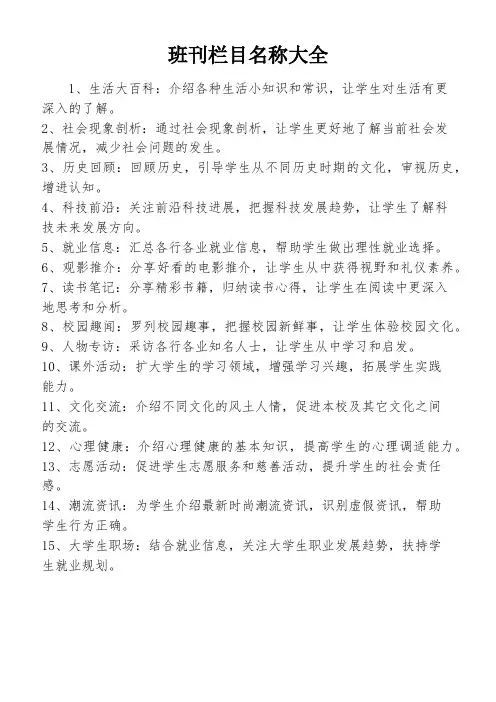 班刊栏目名称大全

1、生活大百科：介绍各种生活小知识和常识，让学生对生活有更深入的了解。

2、社会现象剖析：通过社会现象剖析，让学生更好地了解当前社会发展情况，减少社会问题的发生。

3、历史回顾：回顾历史，引导学生从不同历史时期的文化，审视历史，增进认知。

4、科技前沿：关注前沿科技进展，把握科技发展趋势，让学生了解科技未来发展方向。

5、就业信息：汇总各行各业就业信息，帮助学生做出理性就业选择。

6、观影推介：分享好看的电影推介，让学生从中获得视野和礼仪素养。

7、读书笔记：分享精彩书籍，归纳读书心得，让学生在阅读中更深入地思考和分析。

8、校园趣闻：罗列校园趣事，把握校园新鲜事，让学生体验校园文化。

9、人物专访：采访各行各业知名人士，让学生从中学习和启发。

10、课外活动：扩大学生的学习领域，增强学习兴趣，拓展学生实践能力。

11、文化交流：介绍不同文化的风土人情，促进本校及其它文化之间的交流。

12、心理健康：介绍心理健康的基本知识，提高学生的心理调适能力。

13、志愿活动：促进学生志愿服务和慈善活动，提升学生的社会责任感。

14、潮流资讯：为学生介绍最新时尚潮流资讯，识别虚假资讯，帮助学生行为正确。

15、大学生职场：结合就业信息，关注大学生职业发展趋势，扶持学生就业规划。